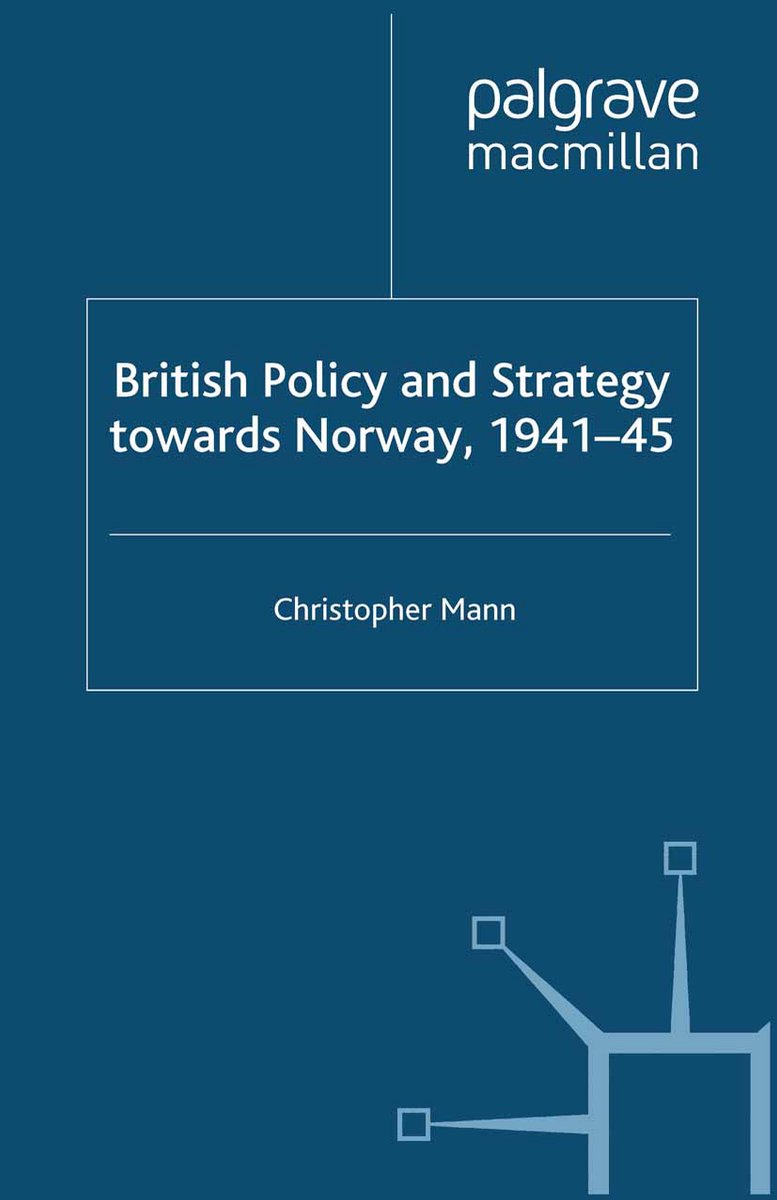 palgrave
macmillan

British Policy and Strategy towards Norway, 1941–45

Christopher Mann